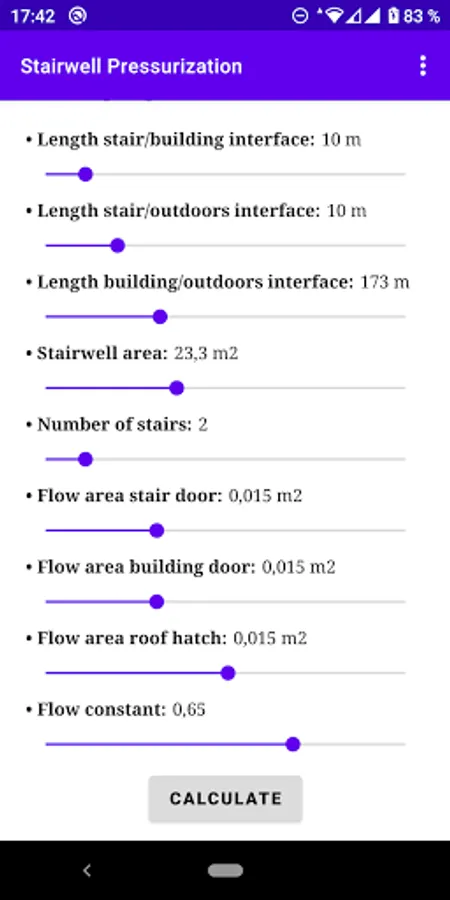 17:42 83 %

Stairwell Pressurization

• Length stair/building interface: 10 m

• Length stair/outdoors interface: 10 m

• Length building/outdoors interface: 173 m

• Stairwell area: 23,3 m2

• Number of stairs: 2

• Flow area stair door: 0,015 m2

• Flow area building door: 0,015 m2

• Flow area roof hatch: 0,015 m2

• Flow constant: 0,65

CALCULATE